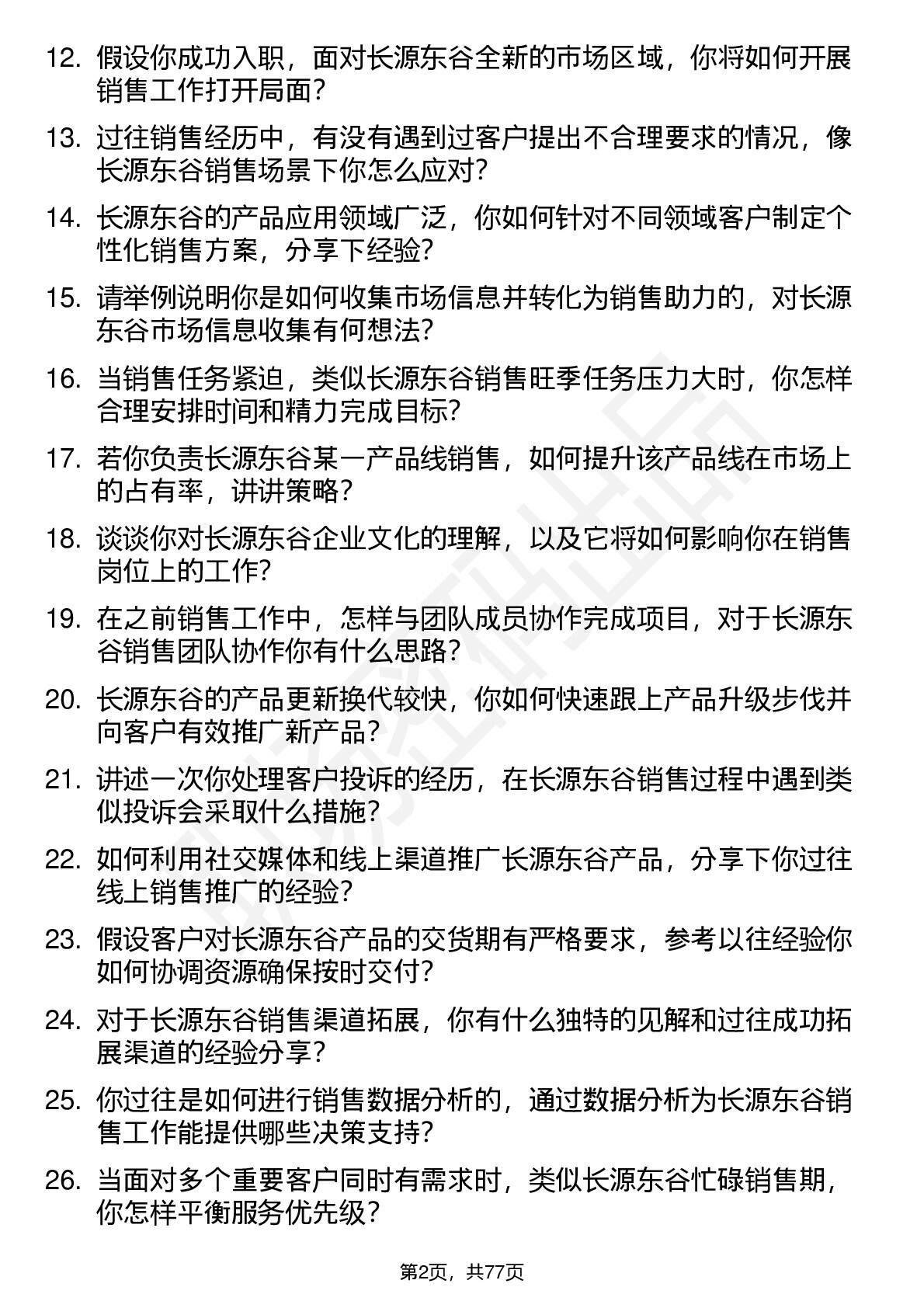 12. 假设你成功入职，面对长源东谷全新的市场区域，你将如何开展销售工作打开局面？

13. 过往销售经历中，有没有遇到过客户提出不合理要求的情况，像长源东谷销售场景下你怎么应对？

14. 长源东谷的产品应用领域广泛，你如何针对不同领域客户制定个性化销售方案，分享下经验？

15. 请举例说明你是如何收集市场信息并转化为销售助力的，对长源东谷市场信息收集有何想法？

16. 当销售任务紧迫，类似长源东谷销售旺季任务压力大时，你怎样合理安排时间和精力完成目标？

17. 若你负责长源东谷某一产品线销售，如何提升该产品线在市场上的占有率，讲讲策略？

18. 谈谈你对长源东谷企业文化的理解，以及它将如何影响你在销售岗位上的工作？

19. 在之前销售工作中，怎样与团队成员协作完成项目，对于长源东谷销售团队协作你有什么思路？

20. 长源东谷的产品更新换代较快，你如何快速跟上产品升级步伐并向客户有效推广新产品？

21. 讲述一次你处理客户投诉的经历，在长源东谷销售过程中遇到类似投诉会采取什么措施？

22. 如何利用社交媒体和线上渠道推广长源东谷产品，分享下你过往线上销售推广的经验？

23. 假设客户对长源东谷产品的交货期有严格要求，参考以往经验你如何协调资源确保按时交付？

24. 对于长源东谷销售渠道拓展，你有什么独特的见解和过往成功拓展渠道的经验分享？

25. 你过往是如何进行销售数据分析的，通过数据分析为长源东谷销售工作能提供哪些决策支持？

26. 当面对多个重要客户同时有需求时，类似长源东谷忙碌销售期，你怎样平衡服务优先级？

第2页，共77页